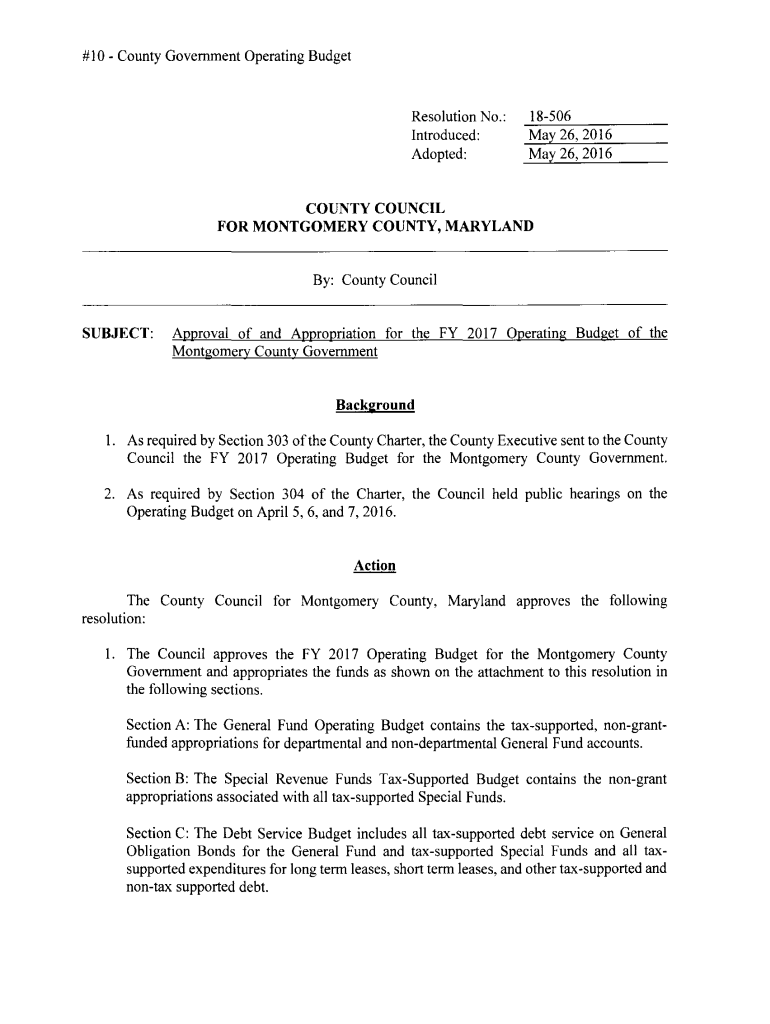 #10 - County Government Operating Budget

Resolution No.: 18-506
Introduced: May 26, 2016
Adopted: May 26, 2016

COUNTY COUNCIL
FOR MONTGOMERY COUNTY, MARYLAND

By: County Council

SUBJECT: Approval of and Appropriation for the FY 2017 Operating Budget of the Montgomery County Government

Background

1. As required by Section 303 of the County Charter, the County Executive sent to the County Council the FY 2017 Operating Budget for the Montgomery County Government.

2. As required by Section 304 of the Charter, the Council held public hearings on the Operating Budget on April 5, 6, and 7, 2016.

Action

The County Council for Montgomery County, Maryland approves the following resolution:

1. The Council approves the FY 2017 Operating Budget for the Montgomery County Government and appropriates the funds as shown on the attachment to this resolution in the following sections.

Section A: The General Fund Operating Budget contains the tax-supported, non-grant-funded appropriations for departmental and non-departmental General Fund accounts.

Section B: The Special Revenue Funds Tax-Supported Budget contains the non-grant appropriations associated with all tax-supported Special Funds.

Section C: The Debt Service Budget includes all tax-supported debt service on General Obligation Bonds for the General Fund and tax-supported Special Funds and all tax-supported expenditures for long term leases, short term leases, and other tax-supported and non-tax supported debt.